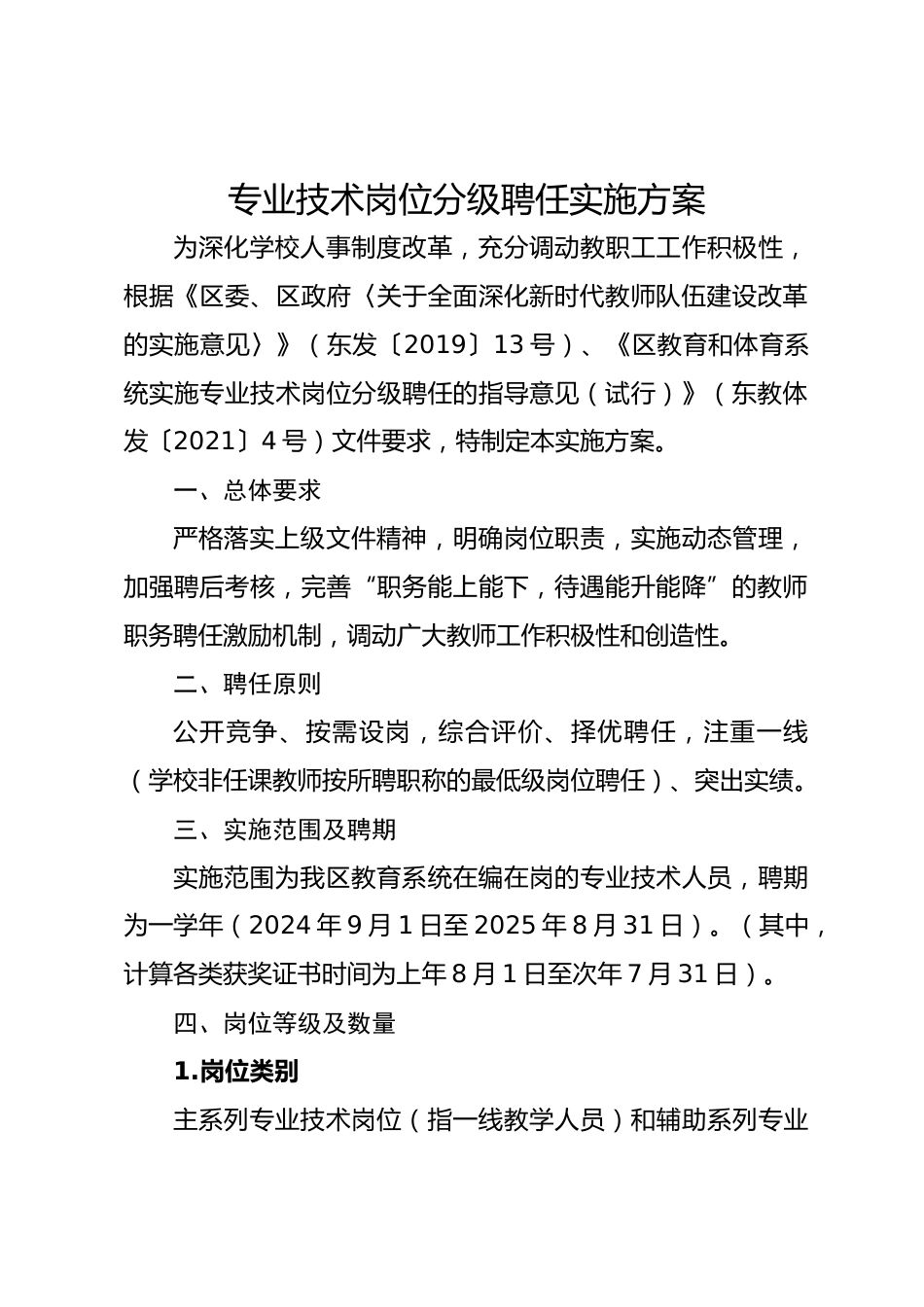 专业技术岗位分级聘任实施方案

为深化学校人事制度改革，充分调动教职工工作积极性，根据《区委、区政府〈关于全面深化新时代教师队伍建设改革的实施意见〉》（东发〔2019〕13号）、《区教育和体育系统实施专业技术岗位分级聘任的指导意见（试行）》（东教体发〔2021〕4号）文件要求，特制定本实施方案。

一、总体要求

严格落实上级文件精神，明确岗位职责，实施动态管理，加强聘后考核，完善“职务能上能下，待遇能升能降”的教师职务聘任激励机制，调动广大教师工作积极性和创造性。

二、聘任原则

公开竞争、按需设岗，综合评价、择优聘任，注重一线（学校非任课教师按所聘职称的最低级岗位聘任）、突出实绩。

三、实施范围及聘期

实施范围为我区教育系统在编在岗的专业技术人员，聘期为一学年（2024年9月1日至2025年8月31日）。（其中，计算各类获奖证书时间为上年8月1日至次年7月31日）。

四、岗位等级及数量

1.岗位类别

主系列专业技术岗位（指一线教学人员）和辅助系列专业